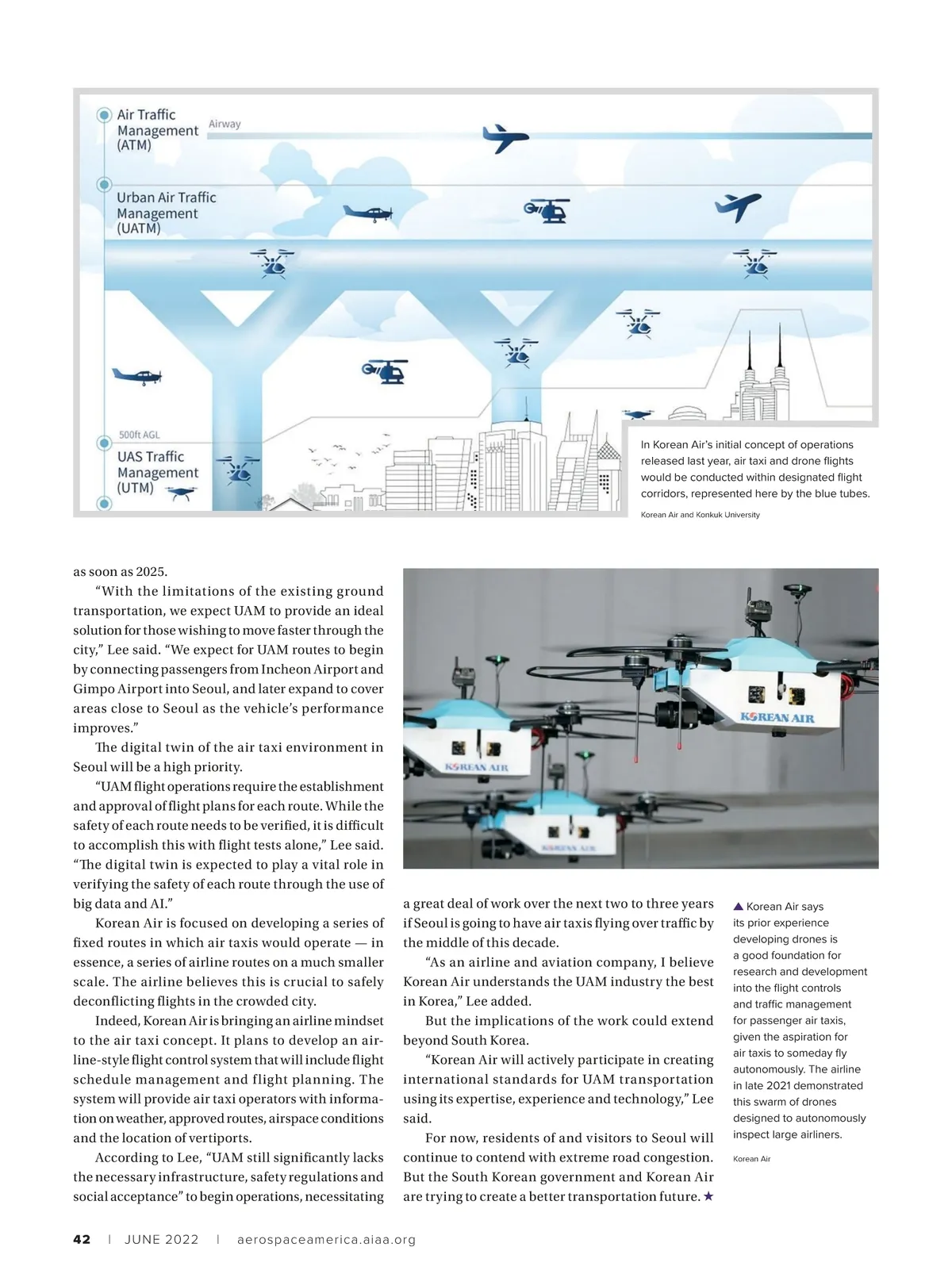 Air Traffic Management (ATM)

Airway

Urban Air Traffic Management (UATM)

500ft AGL

UAS Traffic Management (UTM)

In Korean Air's initial concept of operations released last year, air taxi and drone flights would be conducted within designated flight corridors, represented here by the blue tubes.

Korean Air and Konkuk University

as soon as 2025.

"With the limitations of the existing ground transportation, we expect UAM to provide an ideal solution for those wishing to move faster through the city," Lee said. "We expect for UAM routes to begin by connecting passengers from Incheon Airport and Gimpo Airport into Seoul, and later expand to cover areas close to Seoul as the vehicle's performance improves."

The digital twin of the air taxi environment in Seoul will be a high priority.

"UAM flight operations require the establishment and approval of flight plans for each route. While the safety of each route needs to be verified, it is difficult to accomplish this with flight tests alone," Lee said. "The digital twin is expected to play a vital role in verifying the safety of each route through the use of big data and AI."

Korean Air is focused on developing a series of fixed routes in which air taxis would operate — in essence, a series of airline routes on a much smaller scale. The airline believes this is crucial to safely deconflicting flights in the crowded city.

Indeed, Korean Air is bringing an airline mindset to the air taxi concept. It plans to develop an airline-style flight control system that will include flight schedule management and flight planning. The system will provide air taxi operators with information on weather, approved routes, airspace conditions and the location of vertiports.

According to Lee, "UAM still significantly lacks the necessary infrastructure, safety regulations and social acceptance" to begin operations, necessitating

KOREAN AIR

KOREAN AIR

KOREAN AIR

a great deal of work over the next two to three years if Seoul is going to have air taxis flying over traffic by the middle of this decade.

"As an airline and aviation company, I believe Korean Air understands the UAM industry the best in Korea," Lee added.

But the implications of the work could extend beyond South Korea.

"Korean Air will actively participate in creating international standards for UAM transportation using its expertise, experience and technology," Lee said.

For now, residents of and visitors to Seoul will continue to contend with extreme road congestion. But the South Korean government and Korean Air are trying to create a better transportation future. ★

▲ Korean Air says its prior experience developing drones is a good foundation for research and development into the flight controls and traffic management for passenger air taxis, given the aspiration for air taxis to someday fly autonomously. The airline in late 2021 demonstrated this swarm of drones designed to autonomously inspect large airliners.

Korean Air

42 | JUNE 2022 | aerospaceamerica.aiaa.org